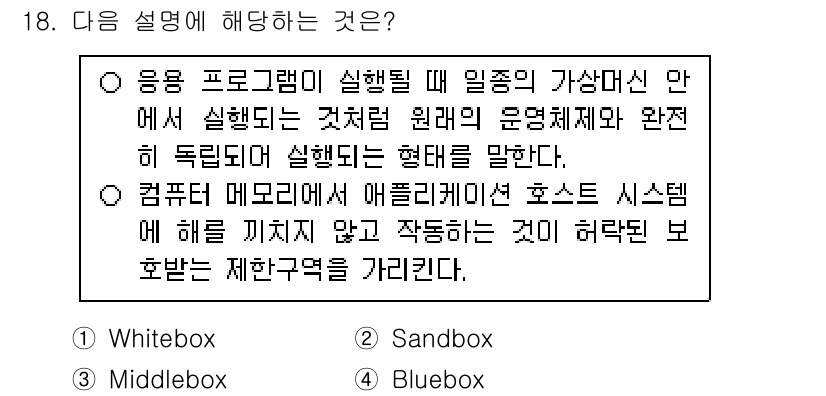 18. 다음 설명에 해당하는 것은?

○ 응용 프로그램이 실행될 때 일종의 가상머신 안에서 실행되는 것처럼 원래의 운영체제와 완전히 독립되어 실행되는 형태를 말한다.
○ 컴퓨터 메모리에서 애플리케이션 호스트 시스템에 해를 끼치지 않고 작동하는 것이 허락된 보호받는 제한구역을 가리킨다.

① Whitebox
② Sandbox
③ Middlebox
④ Bluebox